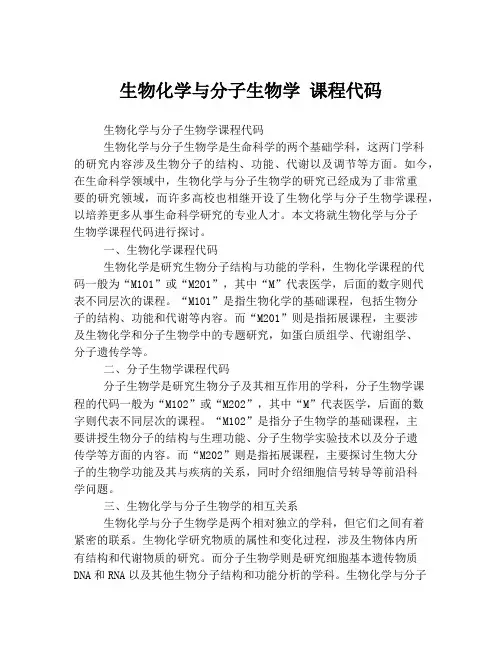 生物化学与分子生物学 课程代码

生物化学与分子生物学课程代码

生物化学与分子生物学是生命科学的两个基础学科，这两门学科的研究内容涉及生物分子的结构、功能、代谢以及调节等方面。如今，在生命科学领域中，生物化学与分子生物学的研究已经成为了非常重要的研究领域，而许多高校也相继开设了生物化学与分子生物学课程，以培养更多从事生命科学研究的专业人才。本文将就生物化学与分子生物学课程代码进行探讨。

一、生物化学课程代码

生物化学是研究生物分子结构与功能的学科，生物化学课程的代码一般为“M101”或“M201”，其中“M”代表医学，后面的数字则代表不同层次的课程。“M101”是指生物化学的基础课程，包括生物分子的结构、功能和代谢等内容。而“M201”则是指拓展课程，主要涉及生物化学和分子生物学中的专题研究，如蛋白质组学、代谢组学、分子遗传学等。

二、分子生物学课程代码

分子生物学是研究生物分子及其相互作用的学科，分子生物学课程的代码一般为“M102”或“M202”，其中“M”代表医学，后面的数字则代表不同层次的课程。“M102”是指分子生物学的基础课程，主要讲授生物分子的结构与生理功能、分子生物学实验技术以及分子遗传学等方面的内容。而“M202”则是指拓展课程，主要探讨生物大分子的生物学功能及其与疾病的关系，同时介绍细胞信号转导等前沿科学问题。

三、生物化学与分子生物学的相互关系

生物化学与分子生物学是两个相对独立的学科，但它们之间有着紧密的联系。生物化学研究物质的属性和变化过程，涉及生物体内所有结构和代谢物质的研究。而分子生物学则是研究细胞基本遗传物质 DNA 和 RNA 以及其他生物分子结构和功能分析的学科。生物化学与分子